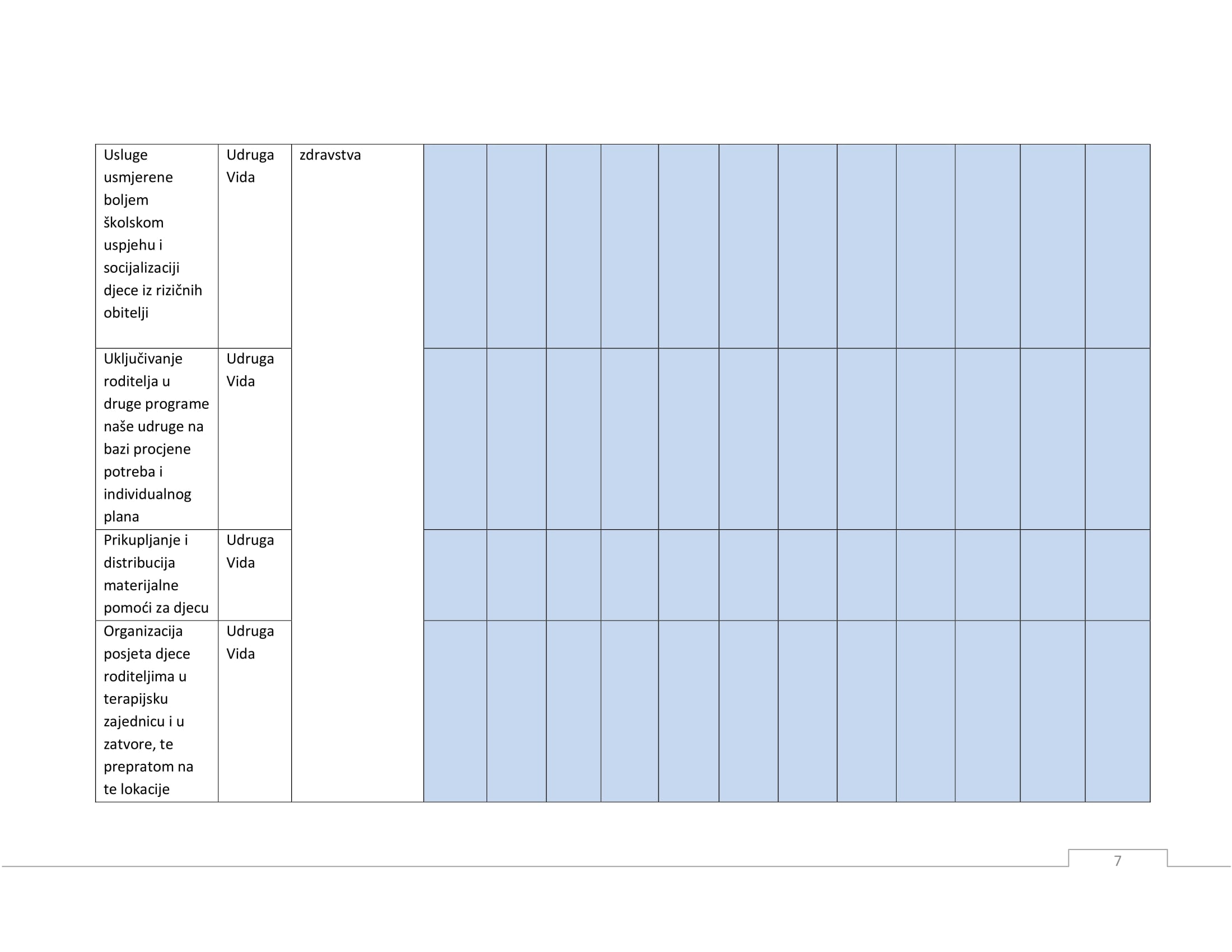 | Usluge usmjerene boljem školskom uspjehu i socijalizaciji djece iz rizičnih obitelji | Udruga Vida | zdravstva | | | | | | | | | | | | |
|---|---|---|---|---|---|---|---|---|---|---|---|---|---|---|
| Uključivanje roditelja u druge programe naše udruge na bazi procjene potreba i individualnog plana | Udruga Vida | | | | | | | | | | | | | |
| Prikupljanje i distribucija materijalne pomoći za djecu | Udruga Vida | | | | | | | | | | | | | |
| Organizacija posjeta djece roditeljima u terapijsku zajednicu i u zatvore, te prepratom na te lokacije | Udruga Vida | | | | | | | | | | | | | |

7